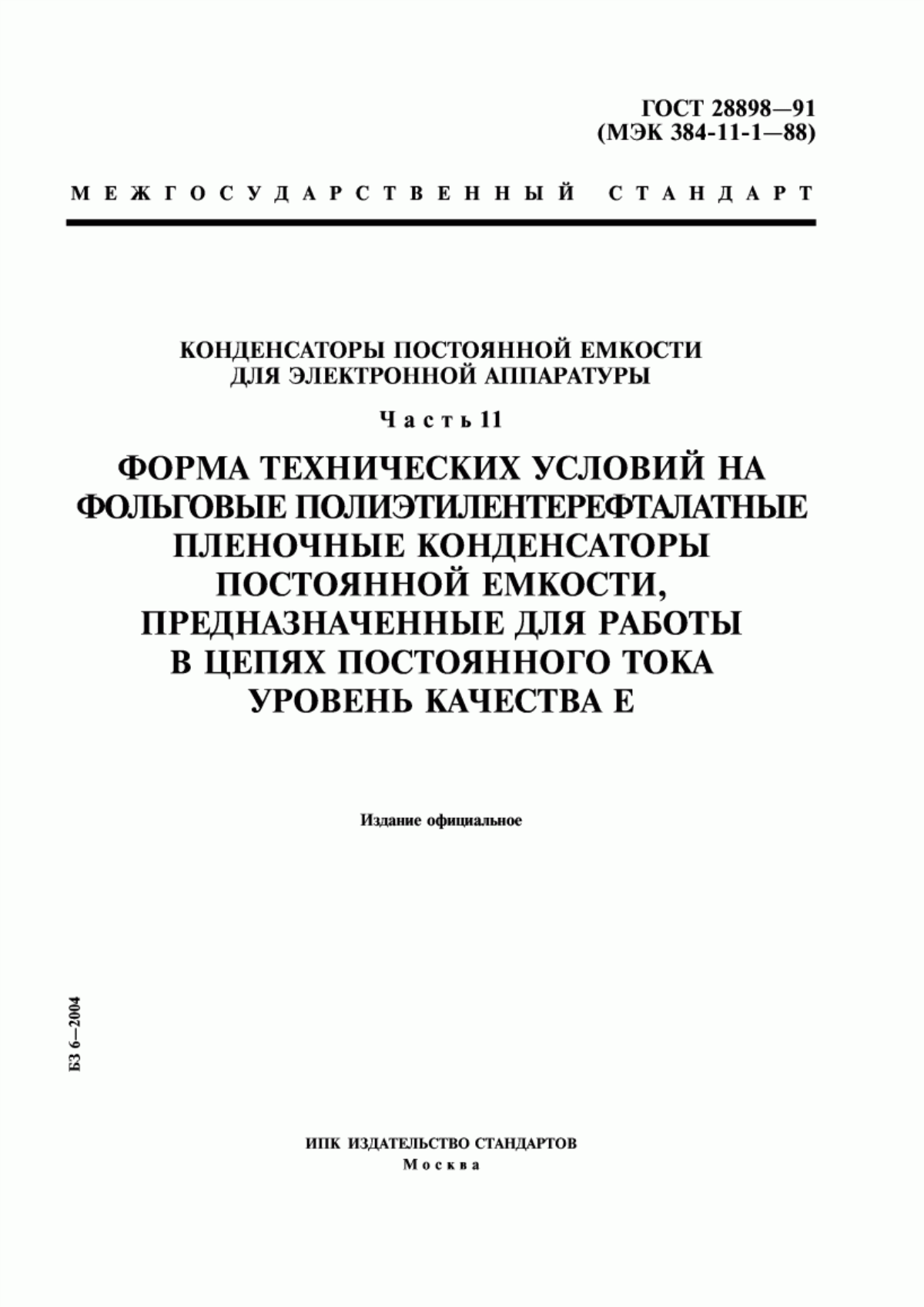 ГОСТ 28898—91
(МЭК 384-11-1—88)

МЕЖГОСУДАРСТВЕННЫЙ СТАНДАРТ

КОНДЕНСАТОРЫ ПОСТОЯННОЙ ЕМКОСТИ
ДЛЯ ЭЛЕКТРОННОЙ АППАРАТУРЫ

Часть 11

ФОРМА ТЕХНИЧЕСКИХ УСЛОВИЙ НА ФОЛЬГОВЫЕ ПОЛИЭТИЛЕНТЕРЕФТАЛАТНЫЕ ПЛЕНОЧНЫЕ КОНДЕНСАТОРЫ ПОСТОЯННОЙ ЕМКОСТИ, ПРЕДНАЗНАЧЕННЫЕ ДЛЯ РАБОТЫ В ЦЕПЯХ ПОСТОЯННОГО ТОКА
УРОВЕНЬ КАЧЕСТВА Е

Издание официальное

БЗ 6—2004

ИПК ИЗДАТЕЛЬСТВО СТАНДАРТОВ
Москва